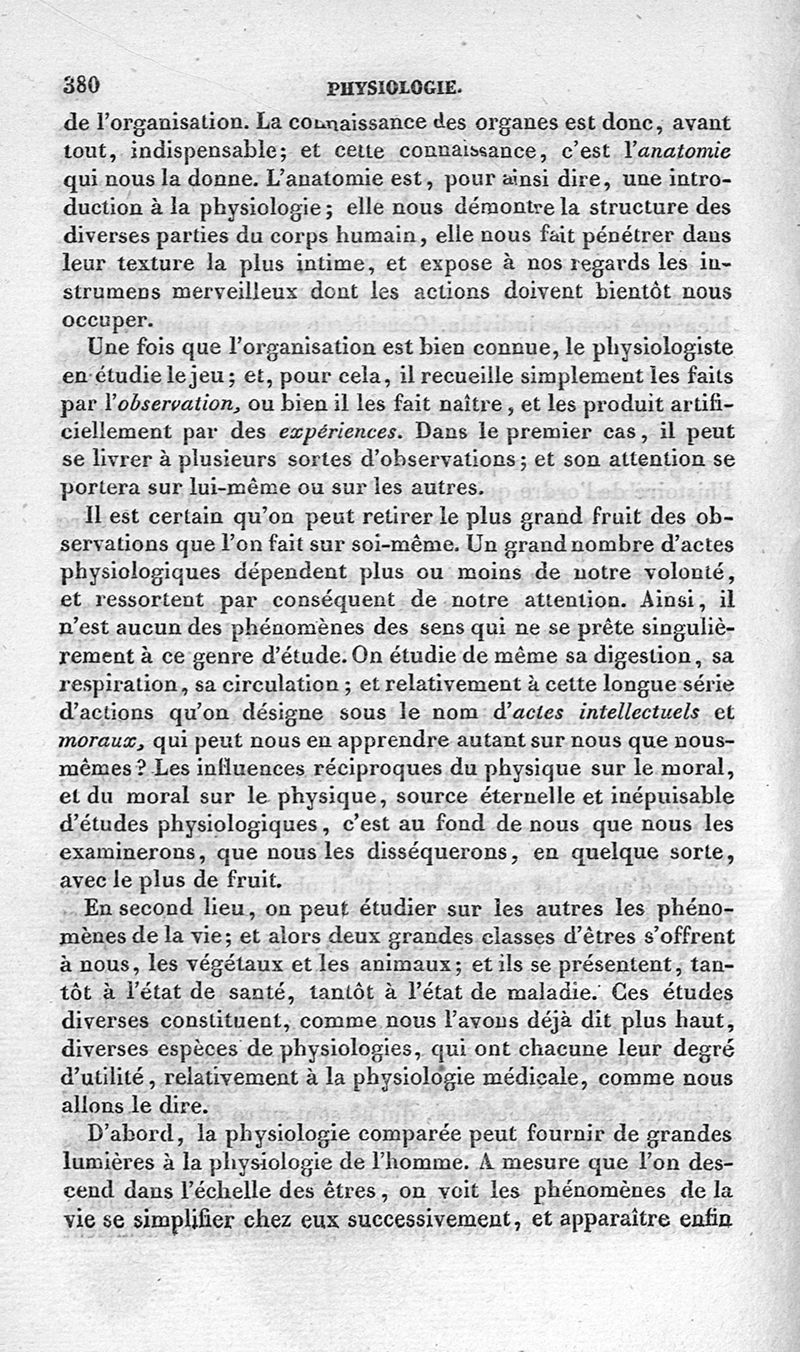 380 PHYSIOLOGIE.

de l'organisation. La connaissance des organes est donc, avant tout, indispensable; et cette connaissance, c'est l'anatomie qui nous la donne. L'anatomie est, pour ainsi dire, une introduction à la physiologie; elle nous démontre la structure des diverses parties du corps humain, elle nous fait pénétrer dans leur texture la plus intime, et expose à nos regards les instrumens merveilleux dont les actions doivent bientôt nous occuper.

Une fois que l'organisation est bien connue, le physiologiste en étudie le jeu; et, pour cela, il recueille simplement les faits par l'observation, ou bien il les fait naître, et les produit artificiellement par des expériences. Dans le premier cas, il peut se livrer à plusieurs sortes d'observations; et son attention se portera sur lui-même ou sur les autres.

Il est certain qu'on peut retirer le plus grand fruit des observations que l'on fait sur soi-même. Un grand nombre d'actes physiologiques dépendent plus ou moins de notre volonté, et ressortent par conséquent de notre attention. Ainsi, il n'est aucun des phénomènes des sens qui ne se prête singulièrement à ce genre d'étude. On étudie de même sa digestion, sa respiration, sa circulation; et relativement à cette longue série d'actions qu'on désigne sous le nom d'actes intellectuels et moraux, qui peut nous en apprendre autant sur nous que nous-mêmes? Les influences réciproques du physique sur le moral, et du moral sur le physique, source éternelle et inépuisable d'études physiologiques, c'est au fond de nous que nous les examinerons, que nous les disséquerons, en quelque sorte, avec le plus de fruit.

En second lieu, on peut étudier sur les autres les phénomènes de la vie; et alors deux grandes classes d'êtres s'offrent à nous, les végétaux et les animaux; et ils se présentent, tantôt à l'état de santé, tantôt à l'état de maladie. Ces études diverses constituent, comme nous l'avons déjà dit plus haut, diverses espèces de physiologies, qui ont chacune leur degré d'utilité, relativement à la physiologie médicale, comme nous allons le dire.

D'abord, la physiologie comparée peut fournir de grandes lumières à la physiologie de l'homme. A mesure que l'on descend dans l'échelle des êtres, on voit les phénomènes de la vie se simplifier chez eux successivement, et apparaître enfin